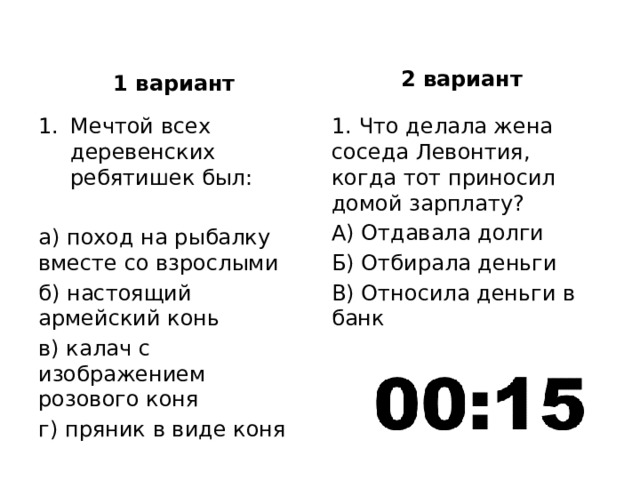 1 вариант

1. Мечтой всех деревенских ребятишек был:

а) поход на рыбалку вместе со взрослыми

б) настоящий армейский конь

в) калач с изображением розового коня

г) пряник в виде коня

2 вариант

1. Что делала жена соседа Левонтия, когда тот приносил домой зарплату?

А) Отдавала долги

Б) Отбирала деньги

В) Относила деньги в банк

00:15